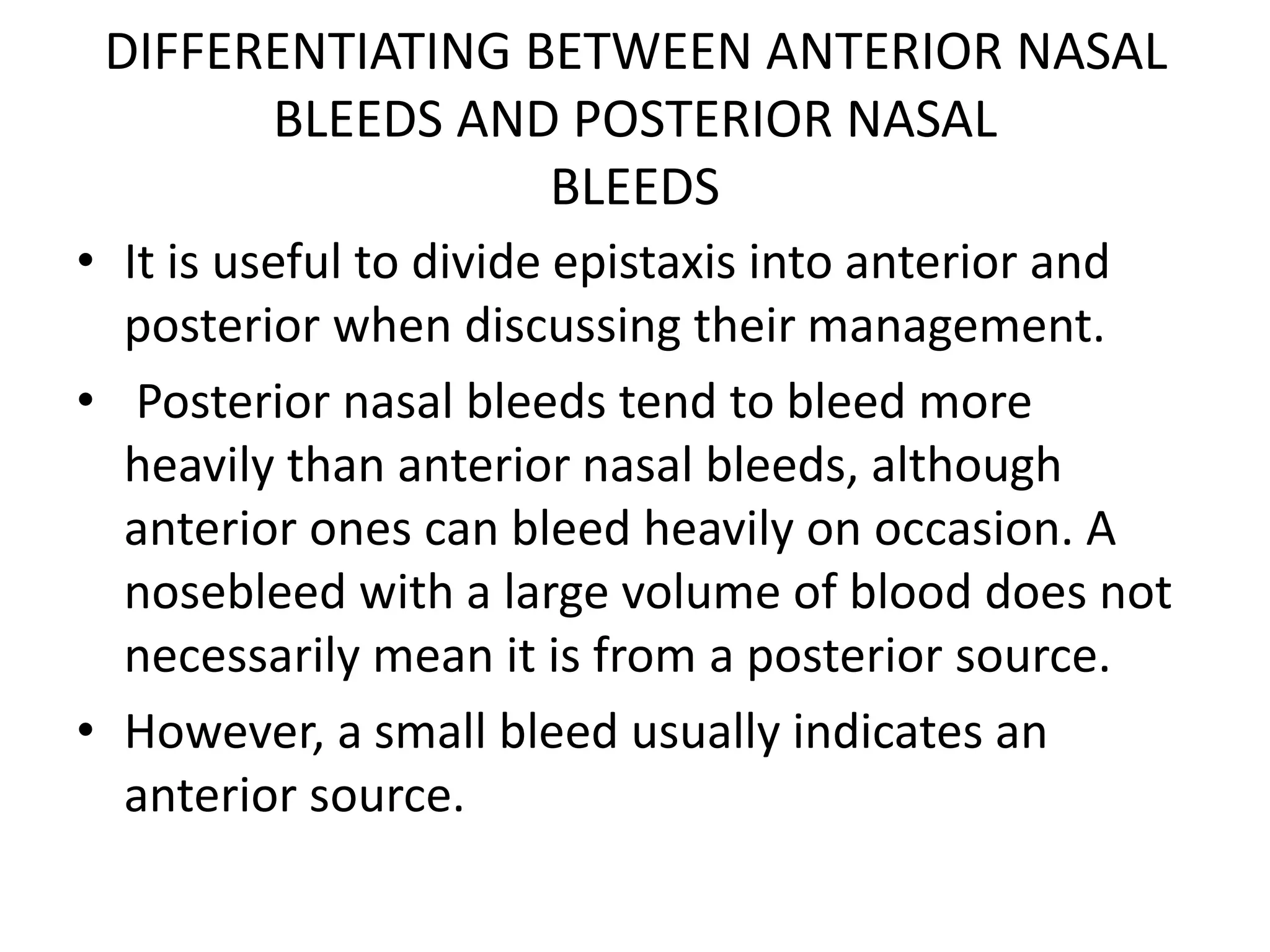 DIFFERENTIATING BETWEEN ANTERIOR NASAL BLEEDS AND POSTERIOR NASAL BLEEDS

• It is useful to divide epistaxis into anterior and posterior when discussing their management.
• Posterior nasal bleeds tend to bleed more heavily than anterior nasal bleeds, although anterior ones can bleed heavily on occasion. A nosebleed with a large volume of blood does not necessarily mean it is from a posterior source.
• However, a small bleed usually indicates an anterior source.